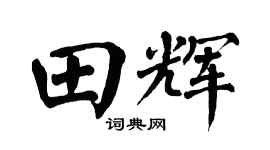 田辉

词典网